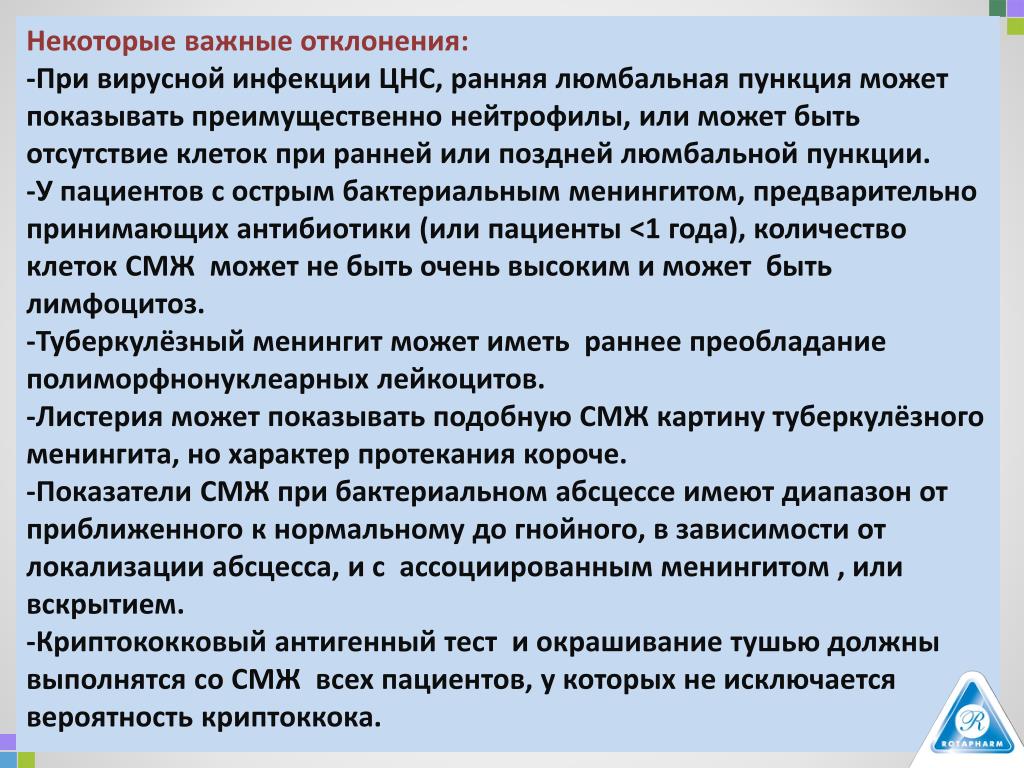 Некоторые важные отклонения:
-При вирусной инфекции ЦНС, ранняя люмбальная пункция может показывать преимущественно нейтрофилы, или может быть отсутствие клеток при ранней или поздней люмбальной пункции.
-У пациентов с острым бактериальным менингитом, предварительно принимающих антибиотики (или пациенты <1 года), количество клеток СМЖ может не быть очень высоким и может быть лимфоцитоз.
-Туберкулёзный менингит может иметь раннее преобладание полиморфнонуклеарных лейкоцитов.
-Листерия может показывать подобную СМЖ картину туберкулёзного менингита, но характер протекания короче.
-Показатели СМЖ при бактериальном абсцессе имеют диапазон от приближенного к нормальному до гнойного, в зависимости от локализации абсцесса, и с ассоциированным менингитом , или вскрытием.
-Криптококковый антигенный тест и окрашивание тушью должны выполнятся со СМЖ всех пациентов, у которых не исключается вероятность криптоккока.

ROTAPHARM